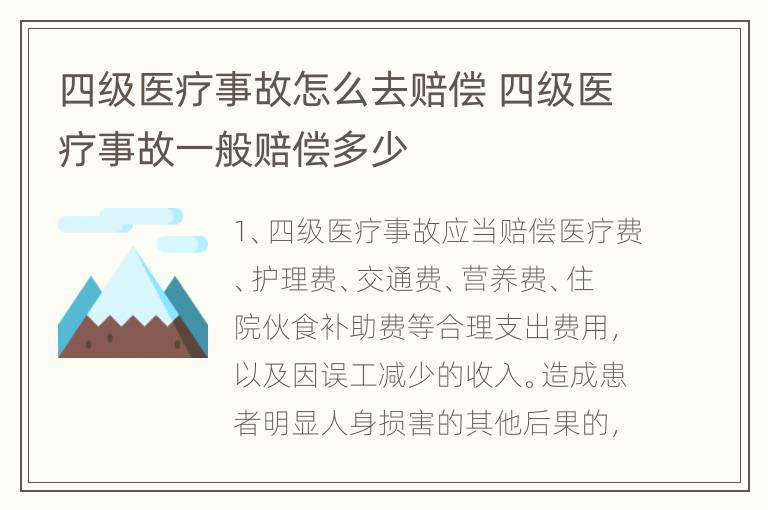 四级医疗事故怎么去赔偿 四级医疗事故一般赔偿多少

1、四级医疗事故应当赔偿医疗费、护理费、交通费、营养费、住院伙食补助费等合理支出费用，以及因误工减少的收入。造成患者明显人身损害的其他后果的，